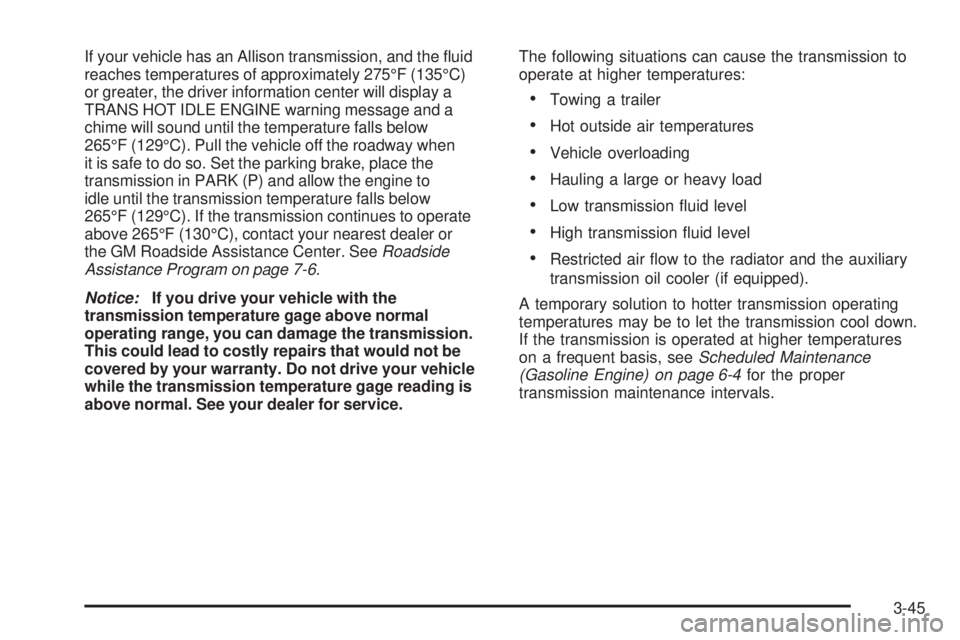 If your vehicle has an Allison transmission, and the fluid reaches temperatures of approximately 275°F (135°C) or greater, the driver information center will display a TRANS HOT IDLE ENGINE warning message and a chime will sound until the temperature falls below 265°F (129°C). Pull the vehicle off the roadway when it is safe to do so. Set the parking brake, place the transmission in PARK (P) and allow the engine to idle until the transmission temperature falls below 265°F (129°C). If the transmission continues to operate above 265°F (130°C), contact your nearest dealer or the GM Roadside Assistance Center. See Roadside Assistance Program on page 7-6.

Notice: If you drive your vehicle with the transmission temperature gage above normal operating range, you can damage the transmission. This could lead to costly repairs that would not be covered by your warranty. Do not drive your vehicle while the transmission temperature gage reading is above normal. See your dealer for service.

The following situations can cause the transmission to operate at higher temperatures:

• Towing a trailer
• Hot outside air temperatures
• Vehicle overloading
• Hauling a large or heavy load
• Low transmission fluid level
• High transmission fluid level
• Restricted air flow to the radiator and the auxiliary transmission oil cooler (if equipped).

A temporary solution to hotter transmission operating temperatures may be to let the transmission cool down. If the transmission is operated at higher temperatures on a frequent basis, see Scheduled Maintenance (Gasoline Engine) on page 6-4 for the proper transmission maintenance intervals.

3-45

carmanualsonline.info